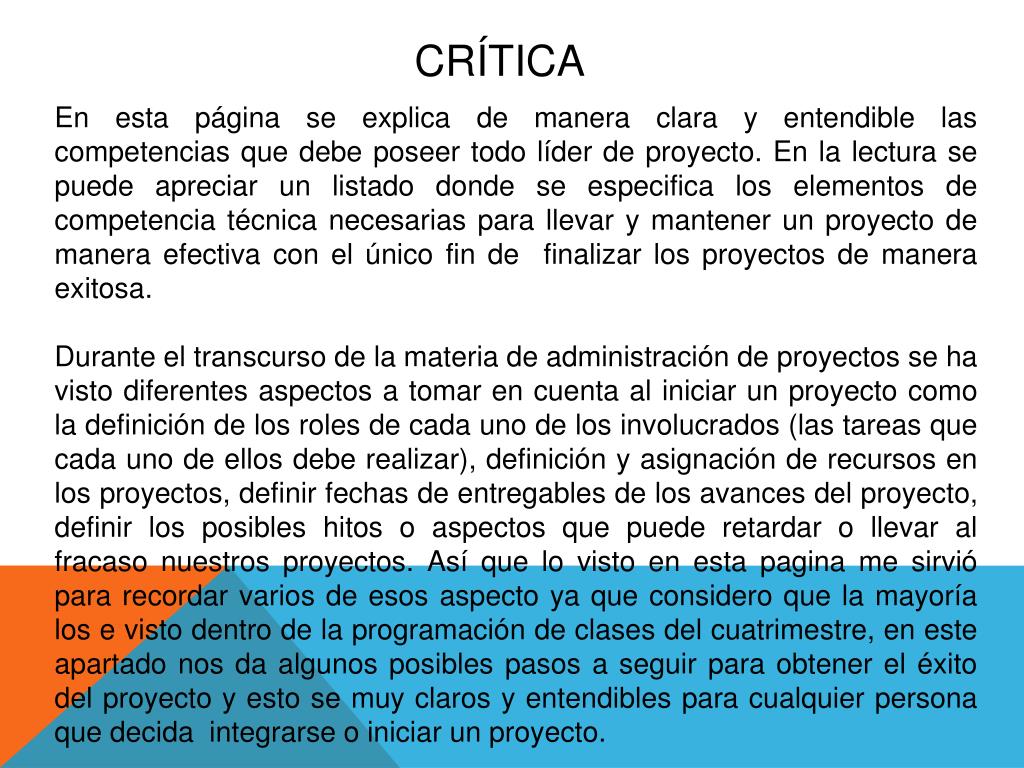 CRÍTICA

En esta página se explica de manera clara y entendible las competencias que debe poseer todo líder de proyecto. En la lectura se puede apreciar un listado donde se especifica los elementos de competencia técnica necesarias para llevar y mantener un proyecto de manera efectiva con el único fin de finalizar los proyectos de manera exitosa.

Durante el transcurso de la materia de administración de proyectos se ha visto diferentes aspectos a tomar en cuenta al iniciar un proyecto como la definición de los roles de cada uno de los involucrados (las tareas que cada uno de ellos debe realizar), definición y asignación de recursos en los proyectos, definir fechas de entregables de los avances del proyecto, definir los posibles hitos o aspectos que puede retardar o llevar al fracaso nuestros proyectos. Así que lo visto en esta pagina me sirvió para recordar varios de esos aspecto ya que considero que la mayoría los e visto dentro de la programación de clases del cuatrimestre, en este apartado nos da algunos posibles pasos a seguir para obtener el éxito del proyecto y esto se muy claros y entendibles para cualquier persona que decida integrarse o iniciar un proyecto.